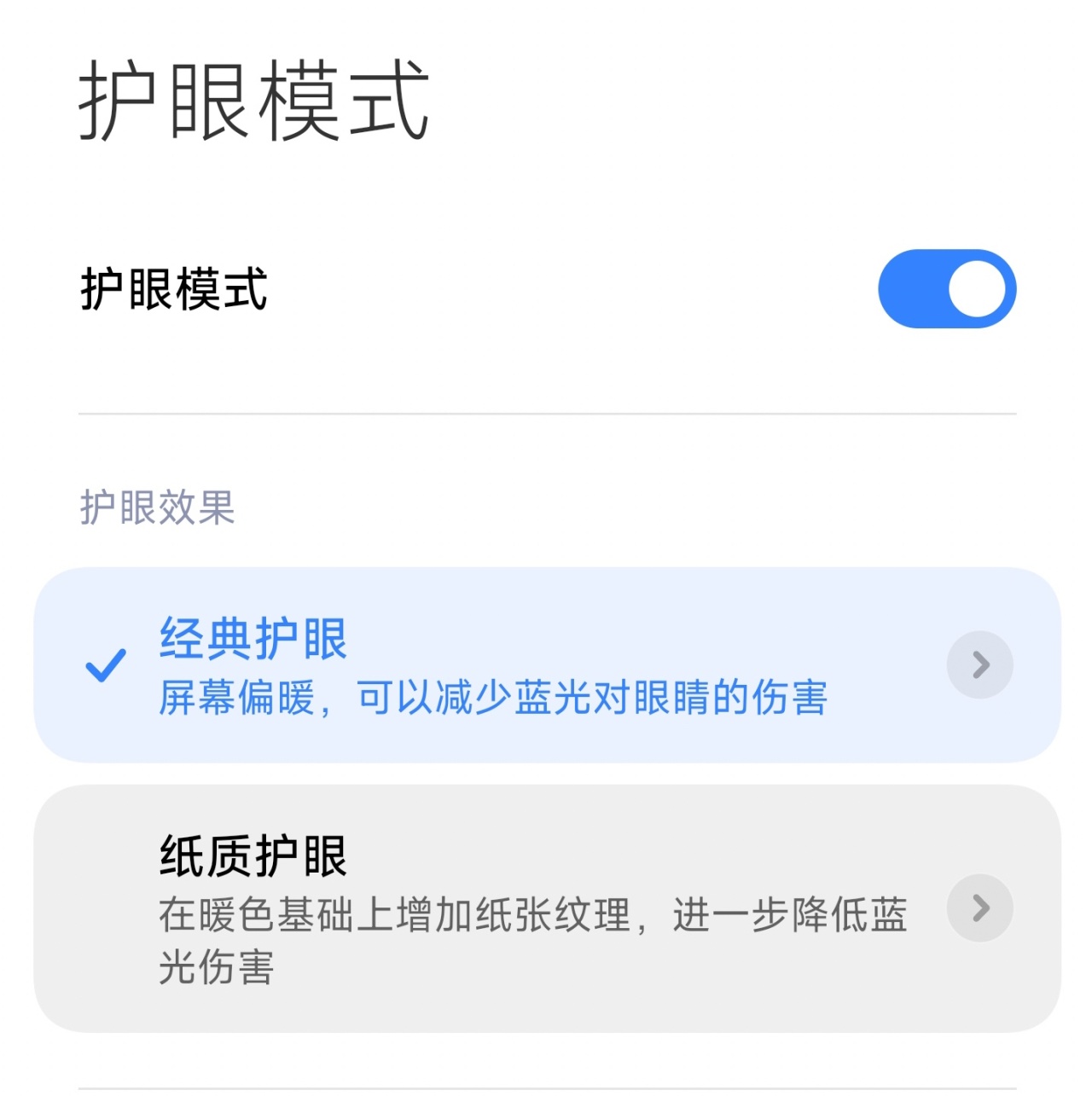 护眼模式

护眼模式

护眼效果

经典护眼
屏幕偏暖，可以减少蓝光对眼睛的伤害

纸质护眼
在暖色基础上增加纸张纹理，进一步降低蓝光伤害